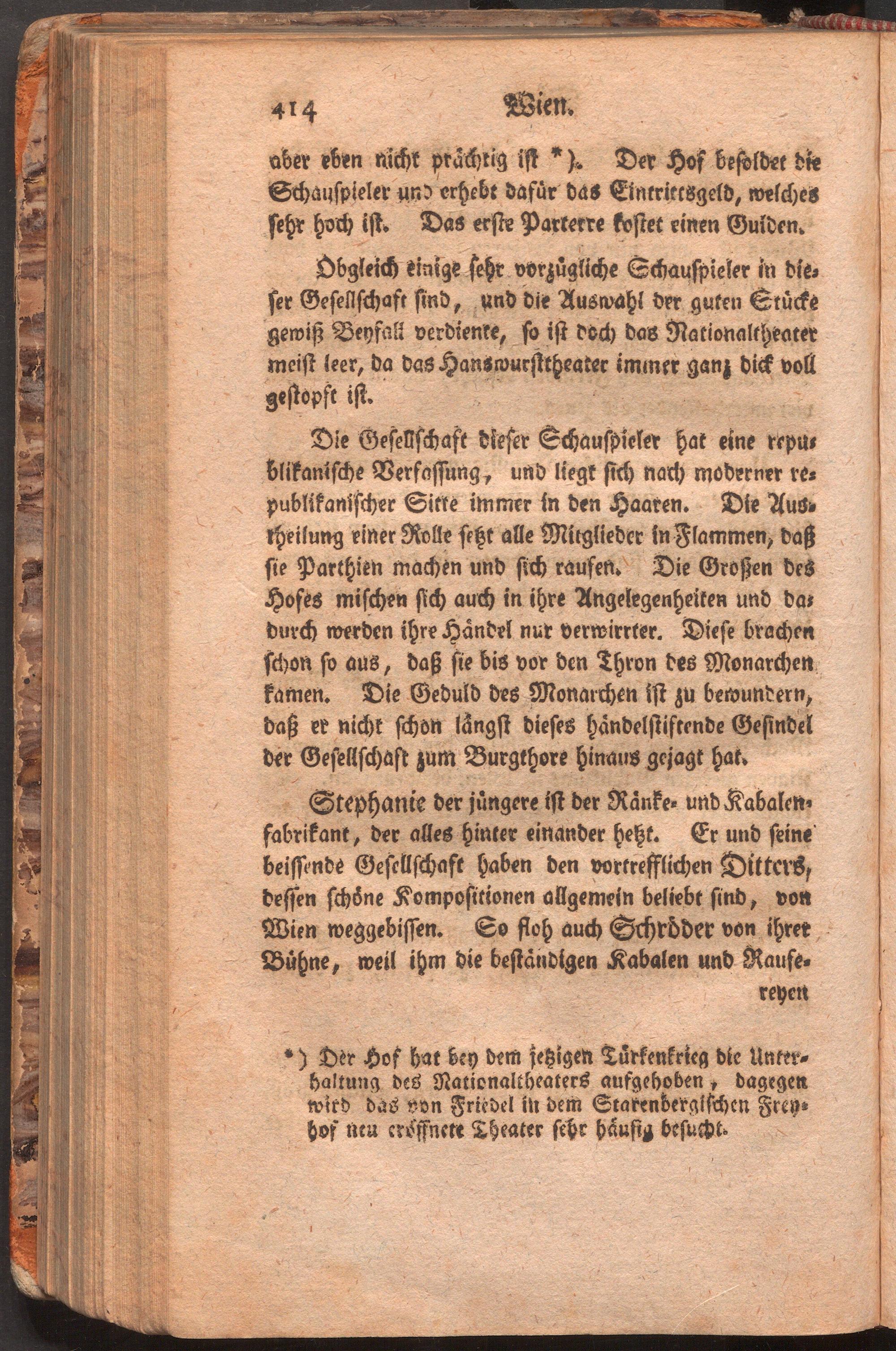 414 Wien.

aber eben nicht prächtig ist *). Der Hof besoldet die Schauspieler und erhebt dafür das Eintrittsgeld, welches sehr hoch ist. Das erste Parterre kostet einen Gulden.

Obgleich einige sehr vorzügliche Schauspieler in dieser Gesellschaft sind, und die Auswahl der guten Stücke gewiß Beyfall verdiente, so ist doch das Nationaltheater meist leer, da das Hanswursttheater immer ganz dick voll gestopft ist.

Die Gesellschaft dieser Schauspieler hat eine republikanische Verfassung, und liegt sich nach moderner republikanischer Sitte immer in den Haaren. Die Austheilung einer Rolle setzt alle Mitglieder in Flammen, daß sie Parthien machen und sich raufen. Die Großen des Hofes mischen sich auch in ihre Angelegenheiten und dadurch werden ihre Händel nur verwirrter. Diese brachen schon so aus, daß sie bis vor den Thron des Monarchen kamen. Die Geduld des Monarchen ist zu bewundern, daß er nicht schon längst dieses händelstiftende Gesindel der Gesellschaft zum Burgthore hinaus gejagt hat.

Stephanie der jüngere ist der Ränke- und Kabalenfabrikant, der alles hinter einander hetzt. Er und seine beissende Gesellschaft haben den vortrefflichen Ditters, dessen schöne Kompositionen allgemein beliebt sind, von Wien weggebissen. So floh auch Schröder von ihrer Bühne, weil ihm die beständigen Kabalen und Rause-
reyen

*) Der Hof hat bey dem jetzigen Türkenkrieg die Unterhaltung des Nationaltheaters aufgehoben, dagegen wird das von Friedel in dem Starenbergischen Freyhof neu eröffnete Theater sehr häufig besucht.